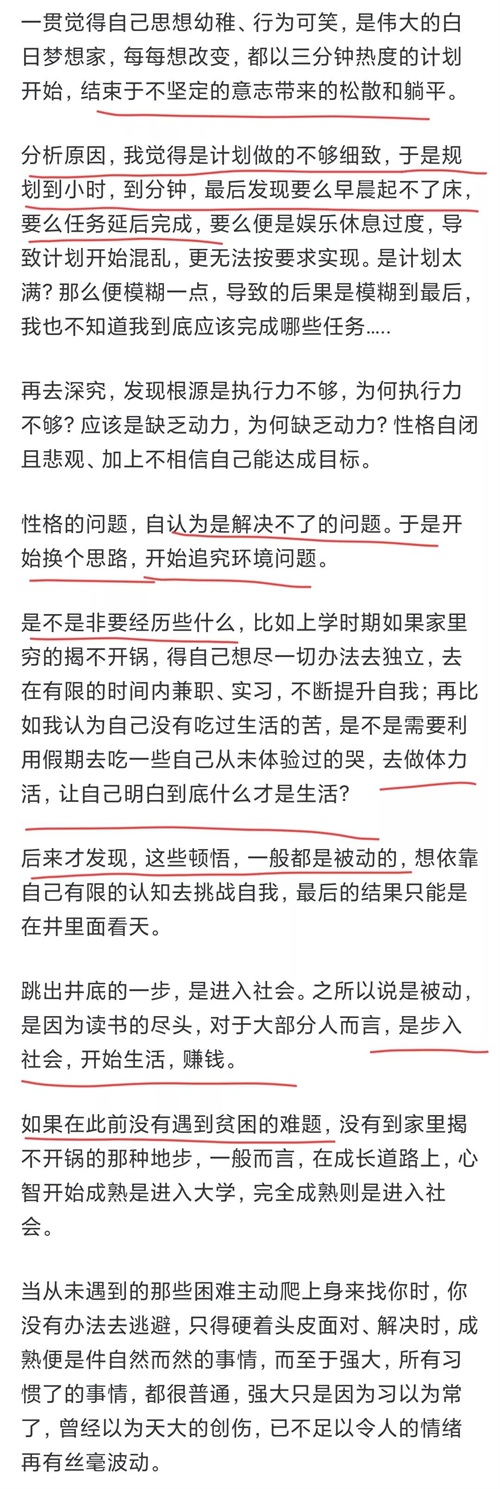 一贯觉得自己思想幼稚、行为可笑，是伟大的白日梦想家，每每想改变，都以三分钟热度的计划开始，结束于不坚定的意志带来的松散和躺平。

分析原因，我觉得是计划做的不够细致，于是规划到小时，到分钟，最后发现要么早晨起不了床，要么任务延后完成，要么便是娱乐休息过度，导致计划开始混乱，更无法按要求实现。是计划太满？那么便模糊一点，导致的后果是模糊到最后，我也不知道我到底应该完成哪些任务.....

再去深究，发现根源是执行力不够，为何执行力不够？应该是缺乏动力，为何缺乏动力？性格自闭且悲观、加上不相信自己能达成目标。

性格的问题，自认为是解决不了的问题。于是开始换个思路，开始追究环境问题。

是不是非要经历些什么，比如上学时期如果家里穷的揭不开锅，得自己想尽一切办法去独立，去在有限的时间内兼职、实习，不断提升自我；再比如我认为自己没有吃过生活的苦，是不是需要利用假期去吃一些自己从未体验过的哭，去做体力活，让自己明白到底什么才是生活？

后来才发现，这些顿悟，一般都是被动的，想依靠自己有限的认知去挑战自我，最后的结果只能是在井里面看天。

跳出井底的一步，是进入社会。之所以说是被动，是因为读书的尽头，对于大部分人而言，是步入社会，开始生活，赚钱。

如果在此前没有遇到贫困的难题，没有到家里揭不开锅的那种地步，一般而言，在成长道路上，心智开始成熟是进入大学，完全成熟则是进入社会。

当从未遇到的那些困难主动爬上身来找你时，你没有办法去逃避，只得硬着头皮面对、解决时，成熟便是件自然而然的事情，而至于强大，所有习惯了的事情，都很普通，强大只是因为习以为常了，曾经以为天大的创伤，已不足以令人的情绪再有丝毫波动。